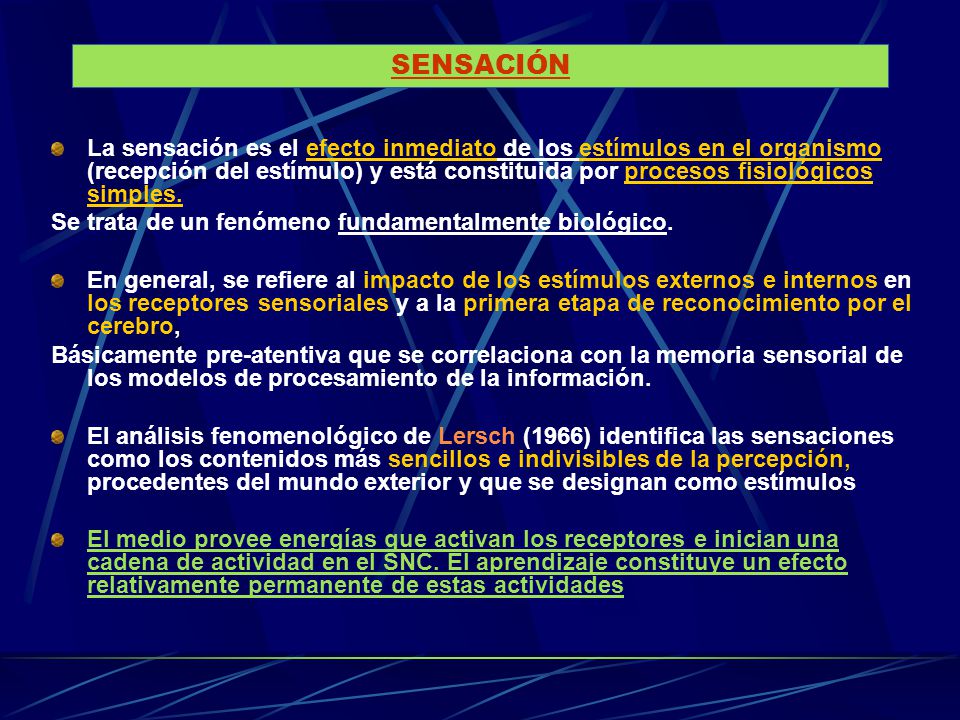 SENSACIÓN

La sensación es el efecto inmediato de los estímulos en el organismo (recepción del estímulo) y está constituida por procesos fisiológicos simples.
Se trata de un fenómeno fundamentalmente biológico.

En general, se refiere al impacto de los estímulos externos e internos en los receptores sensoriales y a la primera etapa de reconocimiento por el cerebro,
Básicamente pre-atentiva que se correlaciona con la memoria sensorial de los modelos de procesamiento de la información.

El análisis fenomenológico de Lersch (1966) identifica las sensaciones como los contenidos más sencillos e indivisibles de la percepción, procedentes del mundo exterior y que se designan como estímulos

El medio provee energías que activan los receptores e inician una cadena de actividad en el SNC. El aprendizaje constituye un efecto relativamente permanente de estas actividades